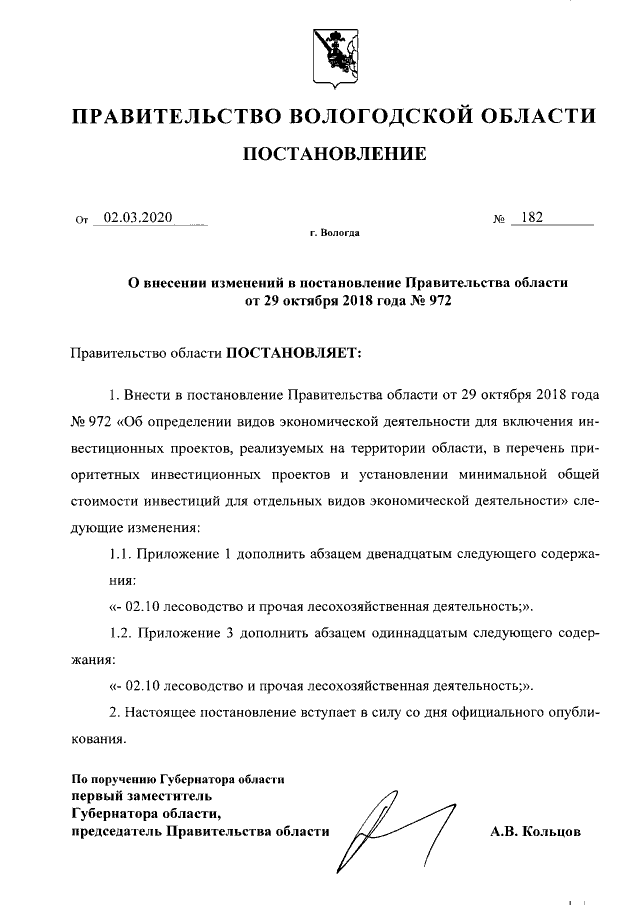 ПРАВИТЕЛЬСТВО ВОЛОГОДСКОЙ ОБЛАСТИ

ПОСТАНОВЛЕНИЕ

От 02.03.2020 № 182

г. Вологда

О внесении изменений в постановление Правительства области от 29 октября 2018 года № 972

Правительство области ПОСТАНОВЛЯЕТ:

1. Внести в постановление Правительства области от 29 октября 2018 года № 972 «Об определении видов экономической деятельности для включения инвестиционных проектов, реализуемых на территории области, в перечень приоритетных инвестиционных проектов и установлении минимальной общей стоимости инвестиций для отдельных видов экономической деятельности» следующие изменения:

1.1. Приложение 1 дополнить абзацем двенадцатым следующего содержания:

«- 02.10 лесоводство и прочая лесохозяйственная деятельность;».

1.2. Приложение 3 дополнить абзацем одиннадцатым следующего содержания:

«- 02.10 лесоводство и прочая лесохозяйственная деятельность;».

2. Настоящее постановление вступает в силу со дня официального опубликования.

По поручению Губернатора области
первый заместитель
Губернатора области,
председатель Правительства области

А.В. Кольцов